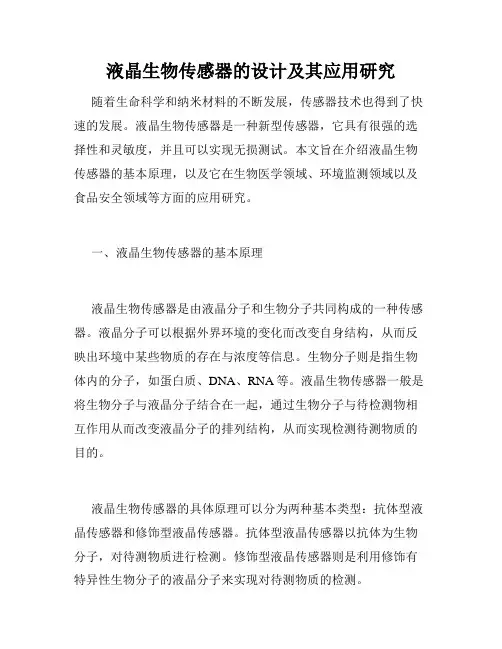 液晶生物传感器的设计及其应用研究

随着生命科学和纳米材料的不断发展，传感器技术也得到了快速的发展。液晶生物传感器是一种新型传感器，它具有很强的选择性和灵敏度，并且可以实现无损测试。本文旨在介绍液晶生物传感器的基本原理，以及它在生物医学领域、环境监测领域以及食品安全领域等方面的应用研究。

一、液晶生物传感器的基本原理

液晶生物传感器是由液晶分子和生物分子共同构成的一种传感器。液晶分子可以根据外界环境的变化而改变自身结构，从而反映出环境中某些物质的存在与浓度等信息。生物分子则是指生物体内的分子，如蛋白质、DNA、RNA等。液晶生物传感器一般是将生物分子与液晶分子结合在一起，通过生物分子与待检测物相互作用从而改变液晶分子的排列结构，从而实现检测待测物质的目的。

液晶生物传感器的具体原理可以分为两种基本类型：抗体型液晶传感器和修饰型液晶传感器。抗体型液晶传感器以抗体为生物分子，对待测物质进行检测。修饰型液晶传感器则是利用修饰有特异性生物分子的液晶分子来实现对待测物质的检测。